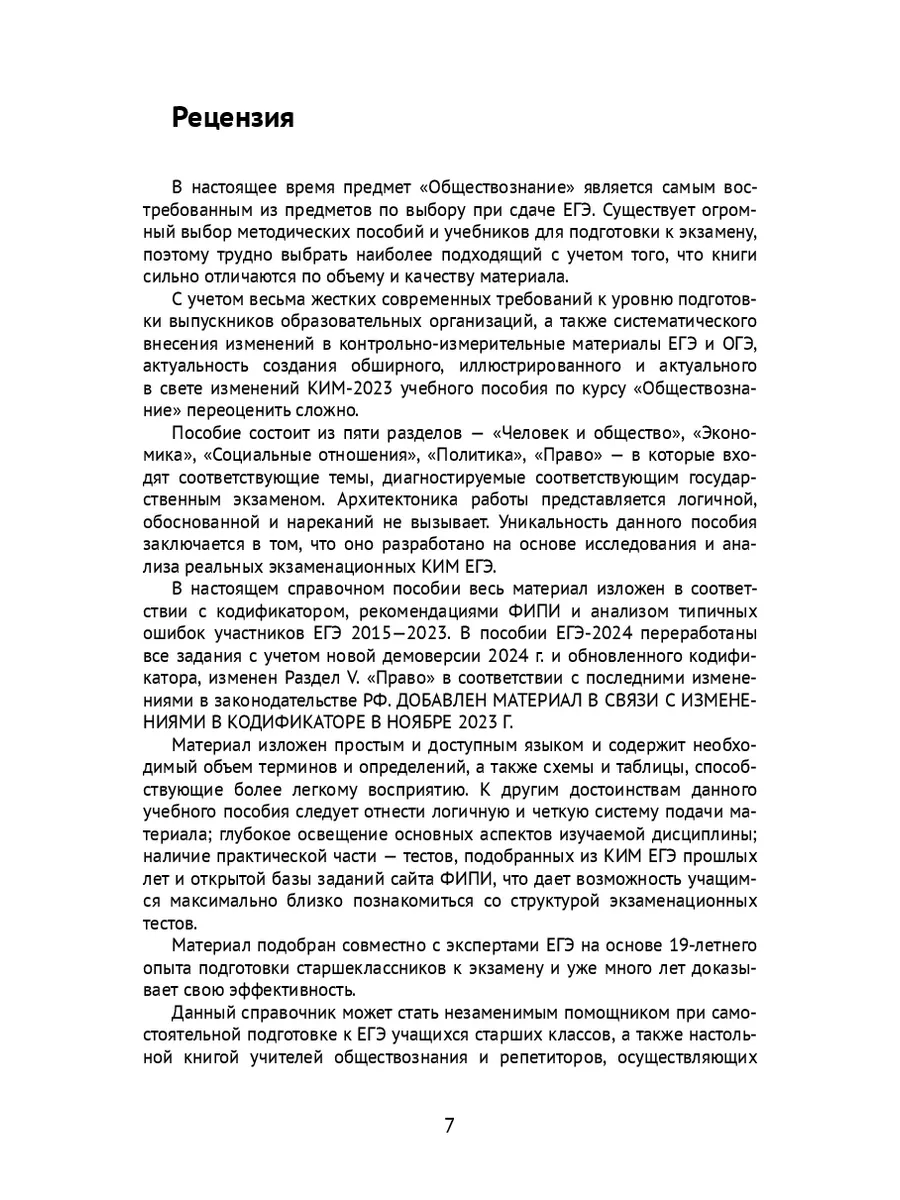 Рецензия

В настоящее время предмет «Обществознание» является самым востребованным из предметов по выбору при сдаче ЕГЭ. Существует огромный выбор методических пособий и учебников для подготовки к экзамену, поэтому трудно выбрать наиболее подходящий с учетом того, что книги сильно отличаются по объему и качеству материала.

С учетом весьма жестких современных требований к уровню подготовки выпускников образовательных организаций, а также систематического внесения изменений в контрольно-измерительные материалы ЕГЭ и ОГЭ, актуальность создания обширного, иллюстрированного и актуального в свете изменений КИМ-2023 учебного пособия по курсу «Обществознание» переоценить сложно.

Пособие состоит из пяти разделов — «Человек и общество», «Экономика», «Социальные отношения», «Политика», «Право» — в которые входят соответствующие темы, диагностируемые соответствующим государственным экзаменом. Архитектоника работы представляется логичной, обоснованной и нареканий не вызывает. Уникальность данного пособия заключается в том, что оно разработано на основе исследования и анализа реальных экзаменационных КИМ ЕГЭ.

В настоящем справочном пособии весь материал изложен в соответствии с кодификатором, рекомендациями ФИПИ и анализом типичных ошибок участников ЕГЭ 2015—2023. В пособии ЕГЭ-2024 переработаны все задания с учетом новой демоверсии 2024 г. и обновленного кодификатора, изменен Раздел V. «Право» в соответствии с последними изменениями в законодательстве РФ. ДОБАВЛЕН МАТЕРИАЛ В СВЯЗИ С ИЗМЕНЕНИЯМИ В КОДИФИКАТОРЕ В НОЯБРЕ 2023 Г.

Материал изложен простым и доступным языком и содержит необходимый объем терминов и определений, а также схемы и таблицы, способствующие более легкому восприятию. К другим достоинствам данного учебного пособия следует отнести логичную и четкую систему подачи материала; глубокое освещение основных аспектов изучаемой дисциплины; наличие практической части — тестов, подобранных из КИМ ЕГЭ прошлых лет и открытой базы заданий сайта ФИПИ, что дает возможность учащимся максимально близко познакомиться со структурой экзаменационных тестов.

Материал подобран совместно с экспертами ЕГЭ на основе 19-летнего опыта подготовки старшеклассников к экзамену и уже много лет доказывает свою эффективность.

Данный справочник может стать незаменимым помощником при самостоятельной подготовке к ЕГЭ учащихся старших классов, а также настольной книгой учителей обществознания и репетиторов, осуществляющих

7